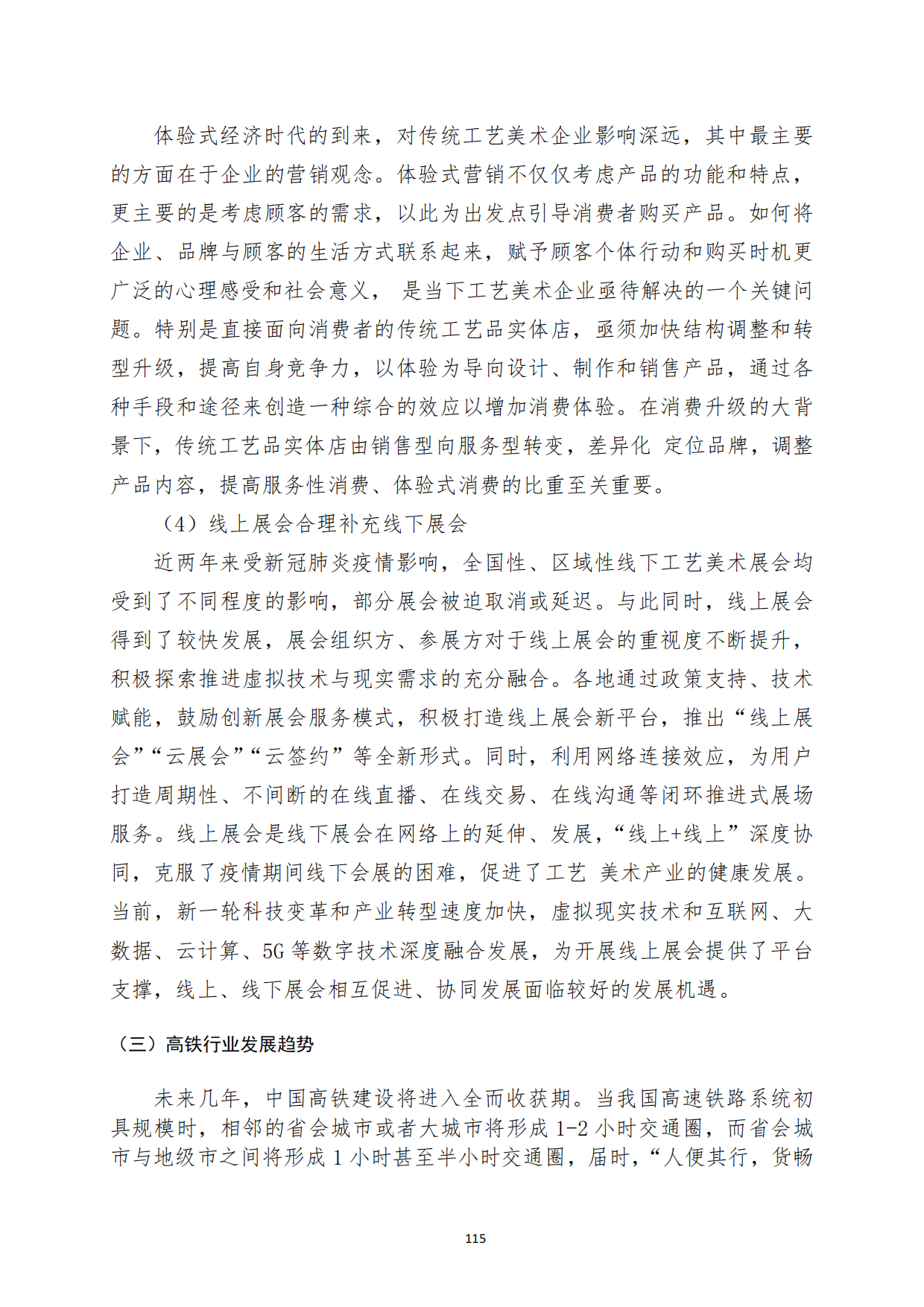 体验式经济时代的到来，对传统工艺美术企业影响深远，其中最主要的方面在于企业的营销观念。体验式营销不仅仅考虑产品的功能和特点，更主要的是考虑顾客的需求，以此为出发点引导消费者购买产品。如何将企业、品牌与顾客的生活方式联系起来，赋予顾客个体行动和购买时机更广泛的心理感受和社会意义， 是当下工艺美术企业亟待解决的一个关键问题。特别是直接面向消费者的传统工艺品实体店，亟须加快结构调整和转型升级，提高自身竞争力，以体验为导向设计、制作和销售产品，通过各种手段和途径来创造一种综合的效应以增加消费体验。在消费升级的大背景下，传统工艺品实体店由销售型向服务型转变，差异化 定位品牌，调整产品内容，提高服务性消费、体验式消费的比重至关重要。

（4）线上展会合理补充线下展会

近两年来受新冠肺炎疫情影响，全国性、区域性线下工艺美术展会均受到了不同程度的影响，部分展会被迫取消或延迟。与此同时，线上展会得到了较快发展，展会组织方、参展方对于线上展会的重视度不断提升，积极探索推进虚拟技术与现实需求的充分融合。各地通过政策支持、技术赋能，鼓励创新展会服务模式，积极打造线上展会新平台，推出“线上展会”“云展会”“云签约”等全新形式。同时，利用网络连接效应，为用户打造周期性、不间断的在线直播、在线交易、在线沟通等闭环推进式展场服务。线上展会是线下展会在网络上的延伸、发展，“线上+线上”深度协同，克服了疫情期间线下会展的困难，促进了工艺 美术产业的健康发展。当前，新一轮科技变革和产业转型速度加快，虚拟现实技术和互联网、大数据、云计算、5G 等数字技术深度融合发展，为开展线上展会提供了平台支撑，线上、线下展会相互促进、协同发展面临较好的发展机遇。

（三）高铁行业发展趋势

未来几年，中国高铁建设将进入全面收获期。当我国高速铁路系统初具规模时，相邻的省会城市或者大城市将形成 1-2 小时交通圈，而省会城市与地级市之间将形成 1 小时甚至半小时交通圈，届时，“人便其行，货畅

115